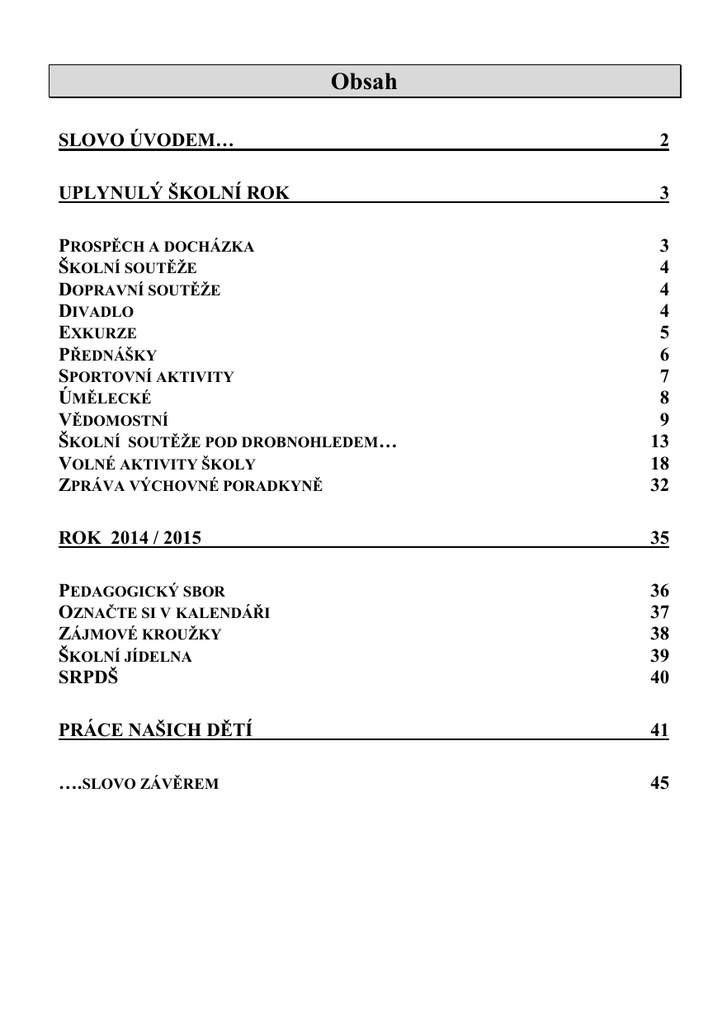 Obsah

SLOVO ÚVODEM… 2

UPLYNULÝ ŠKOLNÍ ROK 3

PROSPĚCH A DOCHÁZKA 3
ŠKOLNÍ SOUTĚŽE 4
DOPRAVNÍ SOUTĚŽE 4
DIVADLO 4
EXKURZE 5
PŘEDNÁŠKY 6
SPORTOVNÍ AKTIVITY 7
ÚMĚLECKÉ 8
VĚDOMOSTNÍ 9
ŠKOLNÍ SOUTĚŽE POD DROBNOHLEDEM… 13
VOLNÉ AKTIVITY ŠKOLY 18
ZPRÁVA VÝCHOVNÉ PORADKYNĚ 32

ROK 2014 / 2015 35

PEDAGOGICKÝ SBOR 36
OZNAČTE SI V KALENDÁŘI 37
ZÁJMOVÉ KROUŽKY 38
ŠKOLNÍ JÍDELNA 39
SRPDŠ 40

PRÁCE NAŠICH DĚTÍ 41

….SLOVO ZÁVĚREM 45